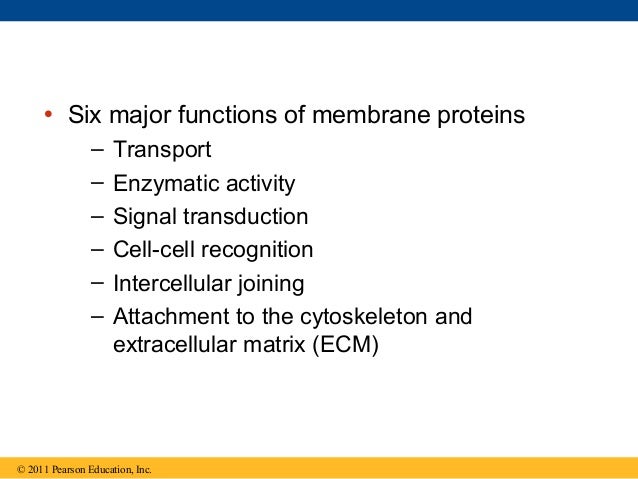 • Six major functions of membrane proteins
– Transport
– Enzymatic activity
– Signal transduction
– Cell-cell recognition
– Intercellular joining
– Attachment to the cytoskeleton and extracellular matrix (ECM)

© 2011 Pearson Education, Inc.